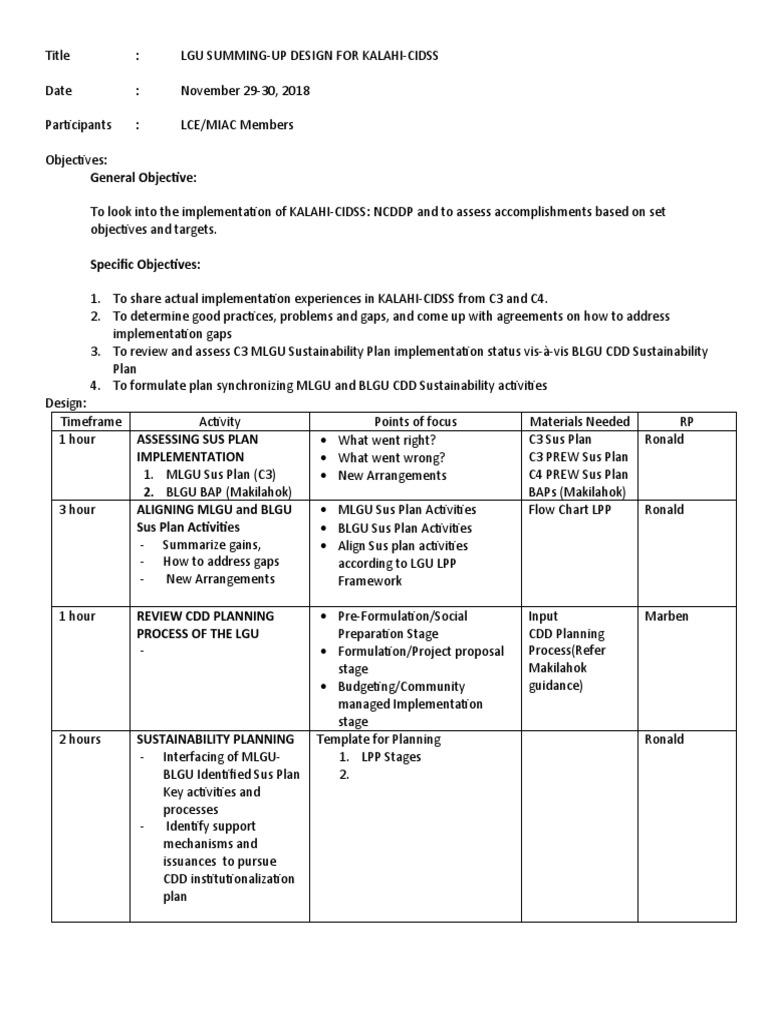 Title : LGU SUMMING-UP DESIGN FOR KALAHI-CIDSS

Date : November 29-30, 2018

Participants : LCE/MIAC Members

Objectives:

General Objective:

To look into the implementation of KALAHI-CIDSS: NCDDP and to assess accomplishments based on set objectives and targets.

Specific Objectives:

1. To share actual implementation experiences in KALAHI-CIDSS from C3 and C4.
2. To determine good practices, problems and gaps, and come up with agreements on how to address implementation gaps
3. To review and assess C3 MLGU Sustainability Plan implementation status vis-à-vis BLGU CDD Sustainability Plan
4. To formulate plan synchronizing MLGU and BLGU CDD Sustainability activities

Design:

| Timeframe | Activity | Points of focus | Materials Needed | RP |
|---|---|---|---|---|
| 1 hour | ASSESSING SUS PLAN IMPLEMENTATION 1. MLGU Sus Plan (C3) 2. BLGU BAP (Makilahok) | • What went right? • What went wrong? • New Arrangements | C3 Sus Plan C3 PREW Sus Plan C4 PREW Sus Plan BAPs (Makilahok) | Ronald |
| 3 hour | ALIGNING MLGU and BLGU Sus Plan Activities - Summarize gains, - How to address gaps - New Arrangements | • MLGU Sus Plan Activities • BLGU Sus Plan Activities • Align Sus plan activities according to LGU LPP Framework | Flow Chart LPP | Ronald |
| 1 hour | REVIEW CDD PLANNING PROCESS OF THE LGU - | • Pre-Formulation/Social Preparation Stage • Formulation/Project proposal stage • Budgeting/Community managed Implementation stage | Input CDD Planning Process(Refer Makilahok guidance) | Marben |
| 2 hours | SUSTAINABILITY PLANNING - Interfacing of MLGU-BLGU Identified Sus Plan Key activities and processes - Identify support mechanisms and issuances to pursue CDD institutionalization plan | Template for Planning 1. LPP Stages 2. | | Ronald |